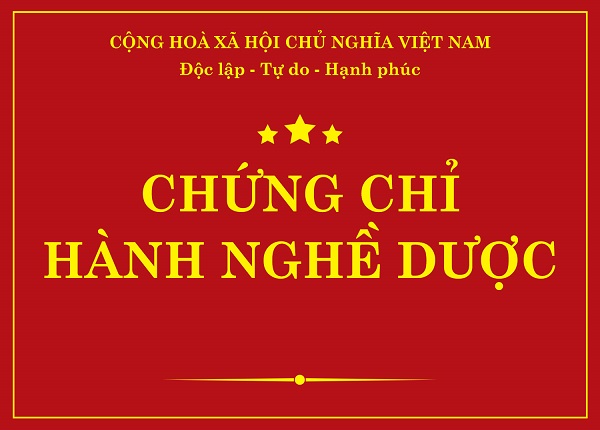 CỘNG HOÀ XÃ HỘI CHỦ NGHĨA VIỆT NAM
Độc lập - Tự do - Hạnh phúc

CHỨNG CHỈ
HÀNH NGHỀ DƯỢC